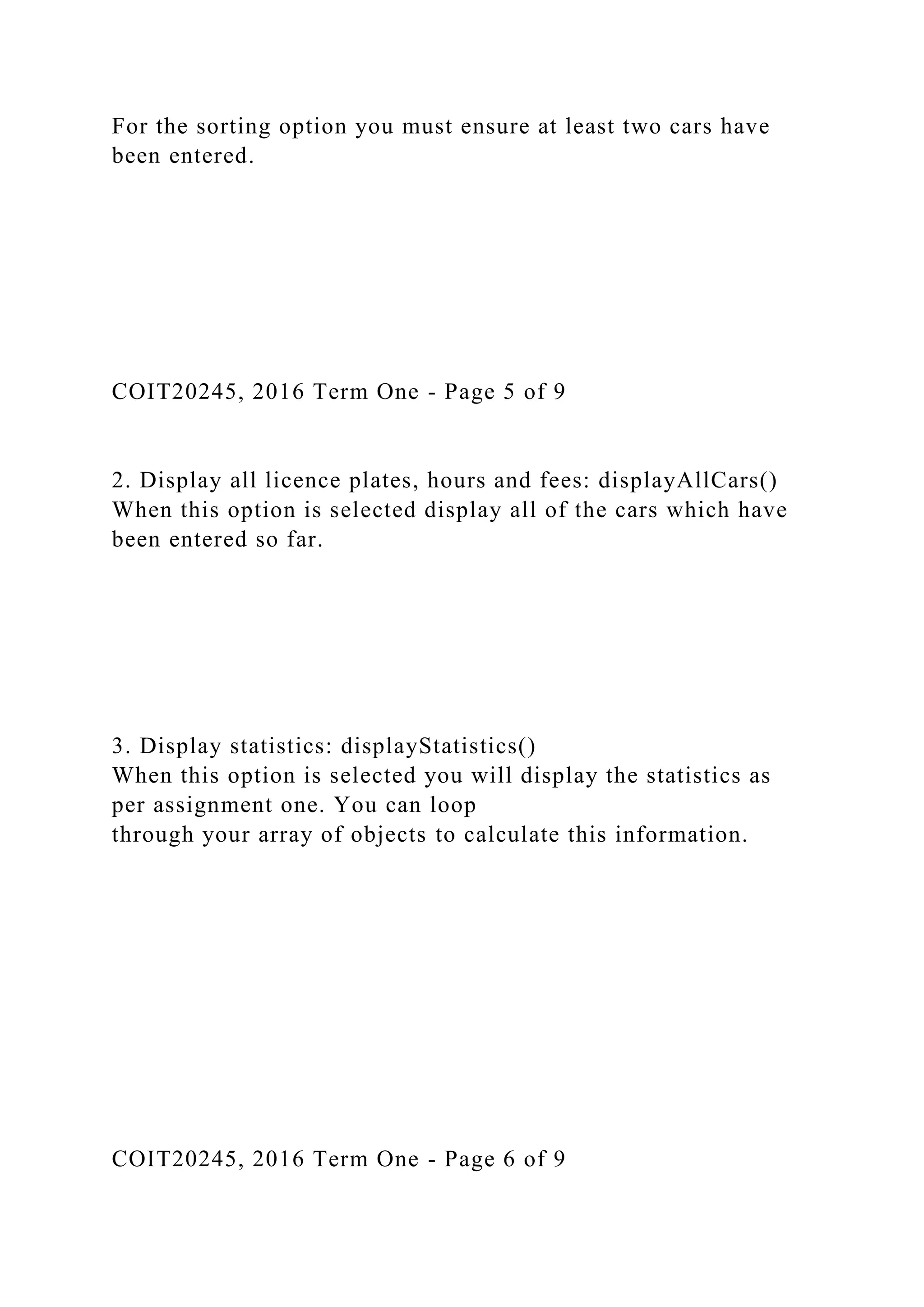 For the sorting option you must ensure at least two cars have been entered.

COIT20245, 2016 Term One - Page 5 of 9

2. Display all licence plates, hours and fees: displayAllCars()
When this option is selected display all of the cars which have been entered so far.

3. Display statistics: displayStatistics()
When this option is selected you will display the statistics as per assignment one. You can loop
through your array of objects to calculate this information.

COIT20245, 2016 Term One - Page 6 of 9